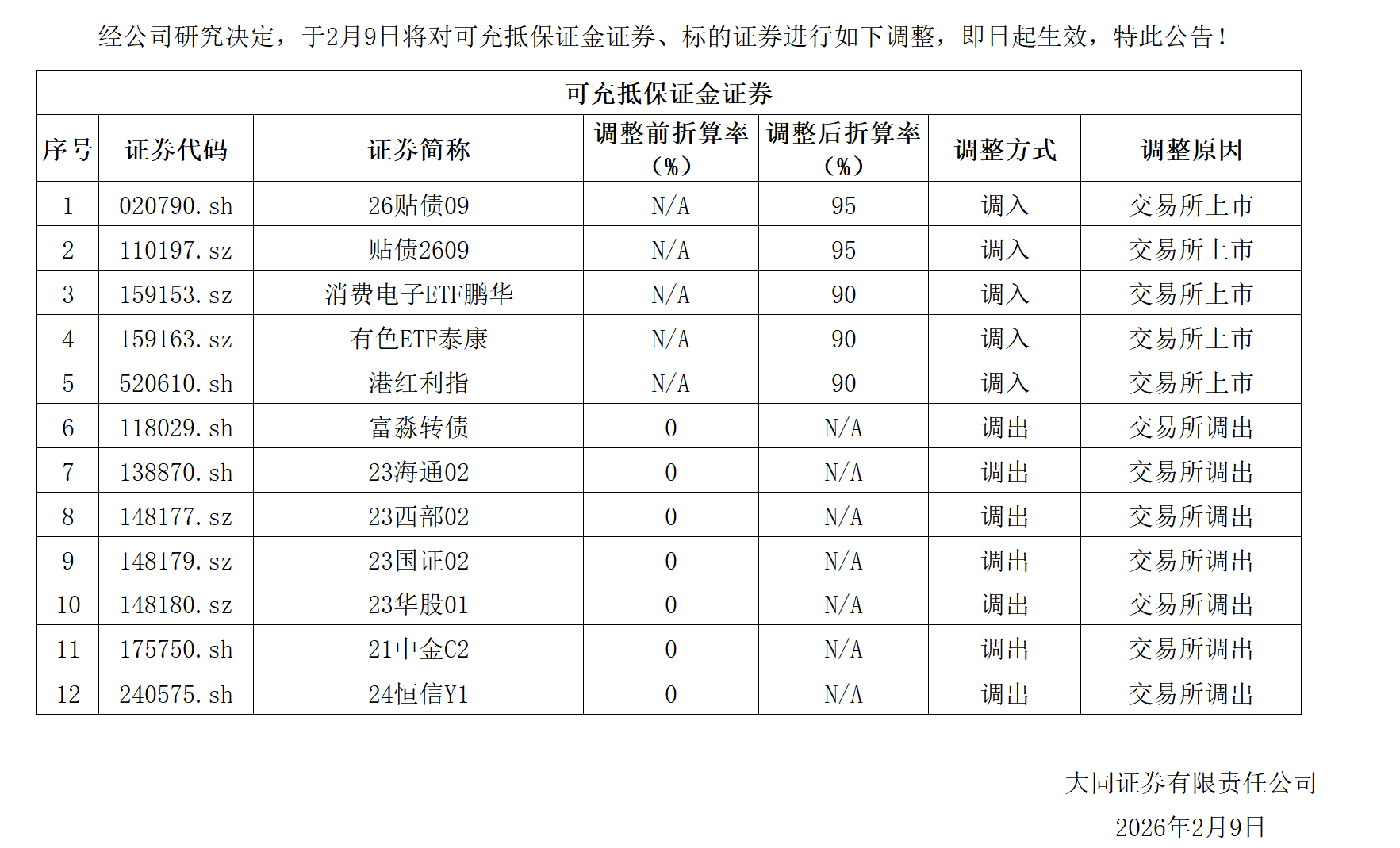 经公司研究决定，于2月9日将对可充抵保证金证券、标的证券进行如下调整，即日起生效，特此公告！

| 可充抵保证金证券 | | | | | | |
|---|---|---|---|---|---|---|
| 序号 | 证券代码 | 证券简称 | 调整前折算率（%） | 调整后折算率（%） | 调整方式 | 调整原因 |
| 1 | 020790.sh | 26贴债09 | N/A | 95 | 调入 | 交易所上市 |
| 2 | 110197.sz | 贴债2609 | N/A | 95 | 调入 | 交易所上市 |
| 3 | 159153.sz | 消费电子ETF鹏华 | N/A | 90 | 调入 | 交易所上市 |
| 4 | 159163.sz | 有色ETF泰康 | N/A | 90 | 调入 | 交易所上市 |
| 5 | 520610.sh | 港红利指 | N/A | 90 | 调入 | 交易所上市 |
| 6 | 118029.sh | 富淼转债 | 0 | N/A | 调出 | 交易所调出 |
| 7 | 138870.sh | 23海通02 | 0 | N/A | 调出 | 交易所调出 |
| 8 | 148177.sz | 23西部02 | 0 | N/A | 调出 | 交易所调出 |
| 9 | 148179.sz | 23国证02 | 0 | N/A | 调出 | 交易所调出 |
| 10 | 148180.sz | 23华股01 | 0 | N/A | 调出 | 交易所调出 |
| 11 | 175750.sh | 21中金C2 | 0 | N/A | 调出 | 交易所调出 |
| 12 | 240575.sh | 24恒信Y1 | 0 | N/A | 调出 | 交易所调出 |

大同证券有限责任公司
2026年2月9日